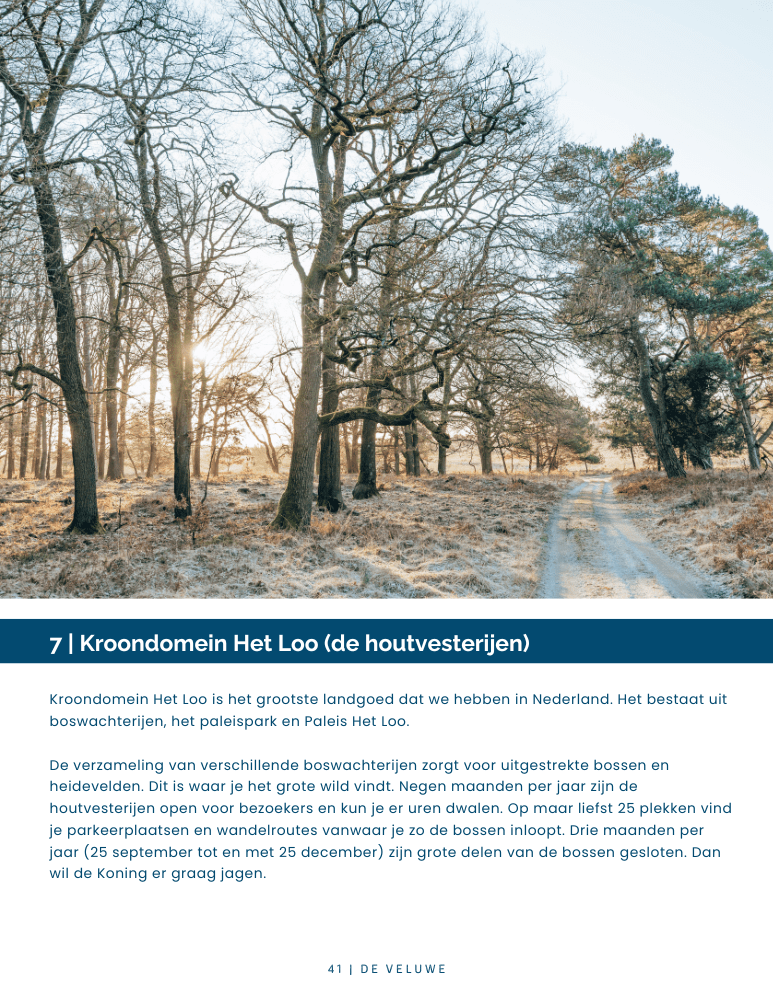 7 | Kroondomein Het Loo (de houtvesterijen)

Kroondomein Het Loo is het grootste landgoed dat we hebben in Nederland. Het bestaat uit boswachterijen, het paleispark en Paleis Het Loo.

De verzameling van verschillende boswachterijen zorgt voor uitgestrekte bossen en heidevelden. Dit is waar je het grote wild vindt. Negen maanden per jaar zijn de houtvesterijen open voor bezoekers en kun je er uren dwalen. Op maar liefst 25 plekken vind je parkeerplaatsen en wandelroutes vanwaar je zo de bossen inloopt. Drie maanden per jaar (25 september tot en met 25 december) zijn grote delen van de bossen gesloten. Dan wil de Koning er graag jagen.

41 | DE VELUWE